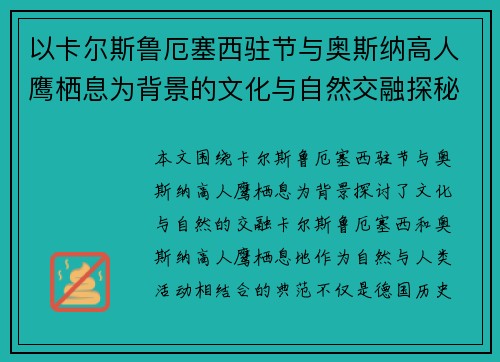 以卡尔斯鲁厄塞西驻节与奥斯纳高人鹰栖息为背景的文化与自然交融探秘

本文围绕卡尔斯鲁厄塞西驻节与奥斯纳高人鹰栖息为背景探讨了文化与自然的交融卡尔斯鲁厄塞西和奥斯纳高人鹰栖息地作为自然与人类活动相结合的典范不仅是德国历史